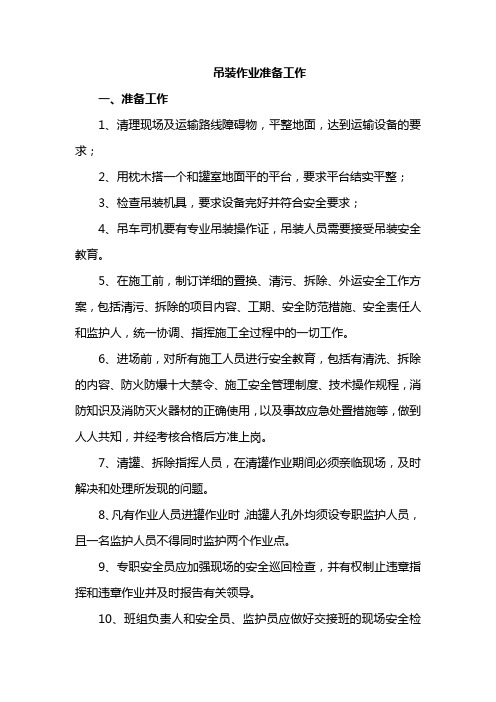 吊装作业准备工作

一、准备工作

1、清理现场及运输路线障碍物，平整地面，达到运输设备的要求；

2、用枕木搭一个和罐室地面平的平台，要求平台结实平整；

3、检查吊装机具，要求设备完好并符合安全要求；

4、吊车司机要有专业吊装操作证，吊装人员需要接受吊装安全教育。

5、在施工前，制订详细的置换、清污、拆除、外运安全工作方案，包括清污、拆除的项目内容、工期、安全防范措施、安全责任人和监护人，统一协调、指挥施工全过程中的一切工作。

6、进场前，对所有施工人员进行安全教育，包括有清洗、拆除的内容、防火防爆十大禁令、施工安全管理制度、技术操作规程，消防知识及消防灭火器材的正确使用，以及事故应急处置措施等，做到人人共知，并经考核合格后方准上岗。

7、清罐、拆除指挥人员，在清罐作业期间必须亲临现场，及时解决和处理所发现的问题。

8、凡有作业人员进罐作业时，油罐人孔外均须设专职监护人员，且一名监护人员不得同时监护两个作业点。

9、专职安全员应加强现场的安全巡回检查，并有权制止违章指挥和违章作业并及时报告有关领导。

10、班组负责人和安全员、监护员应做好交接班的现场安全检